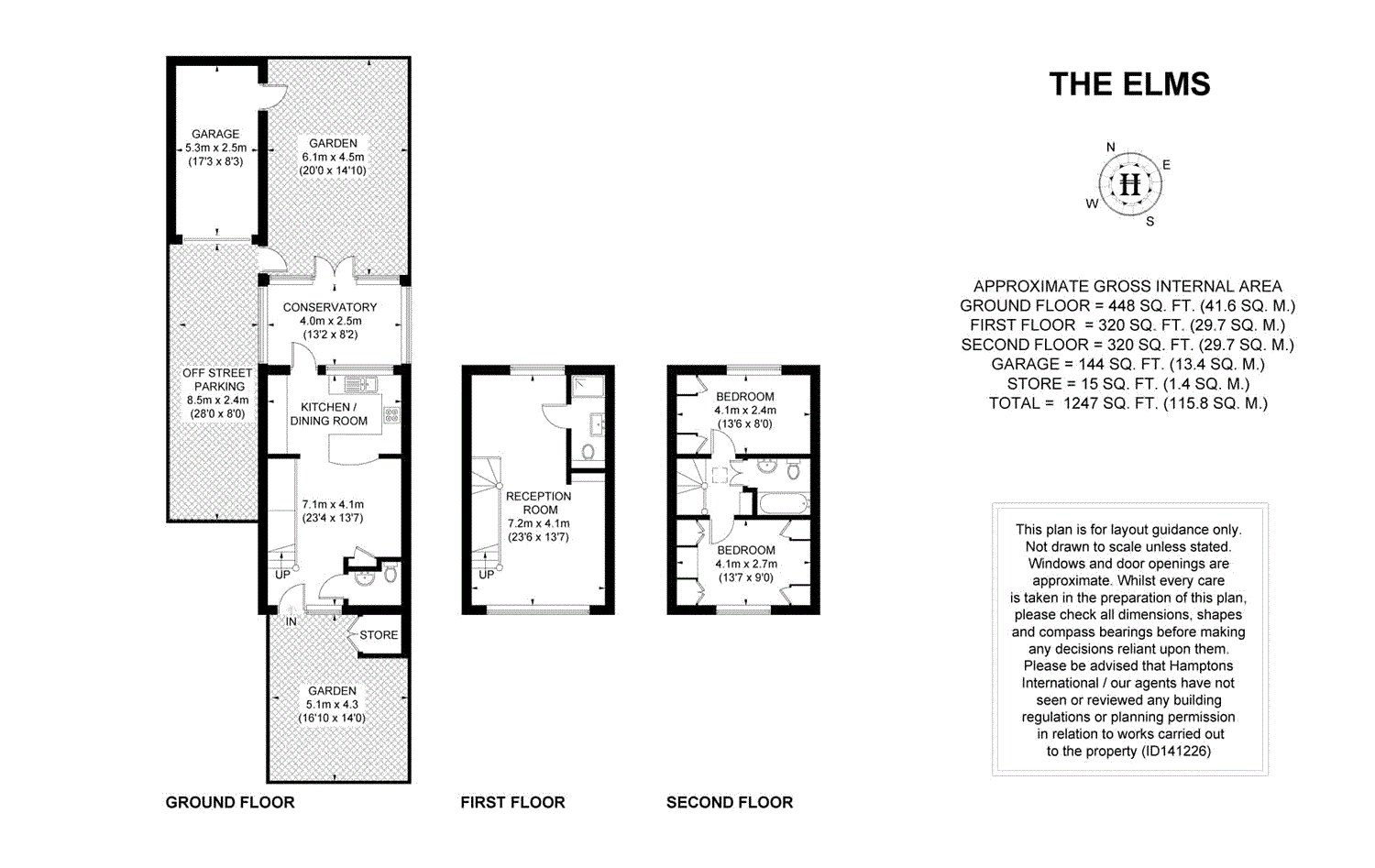 GARAGE
5.3m x 2.5m
(17'3 x 8'3)

GARDEN
6.1m x 4.5m
(20'0 x 14'10)

CONSERVATORY
4.0m x 2.5m
(13'2 x 8'2)

OFF STREET
PARKING
8.5m x 2.4m
(28'0 x 8'0)

KITCHEN /
DINING ROOM

7.1m x 4.1m
(23'4 x 13'7)

UP

IN

STORE

GARDEN
5.1m x 4.3
(16'10 x 14'0)

GROUND FLOOR

RECEPTION
ROOM
7.2m x 4.1m
(23'6 x 13'7)

UP

FIRST FLOOR

BEDROOM
4.1m x 2.4m
(13'6 x 8'0)

BEDROOM
4.1m x 2.7m
(13'7 x 9'0)

SECOND FLOOR

THE ELMS

N
E
W
S
H

APPROXIMATE GROSS INTERNAL AREA
GROUND FLOOR = 448 SQ. FT. (41.6 SQ. M.)
FIRST FLOOR = 320 SQ. FT. (29.7 SQ. M.)
SECOND FLOOR = 320 SQ. FT. (29.7 SQ. M.)
GARAGE = 144 SQ. FT. (13.4 SQ. M.)
STORE = 15 SQ. FT. (1.4 SQ. M.)
TOTAL = 1247 SQ. FT. (115.8 SQ. M.)

This plan is for layout guidance only. Not drawn to scale unless stated. Windows and door openings are approximate. Whilst every care is taken in the preparation of this plan, please check all dimensions, shapes and compass bearings before making any decisions reliant upon them. Please be advised that Hamptons International / our agents have not seen or reviewed any building regulations or planning permission in relation to works carried out to the property (ID141226)